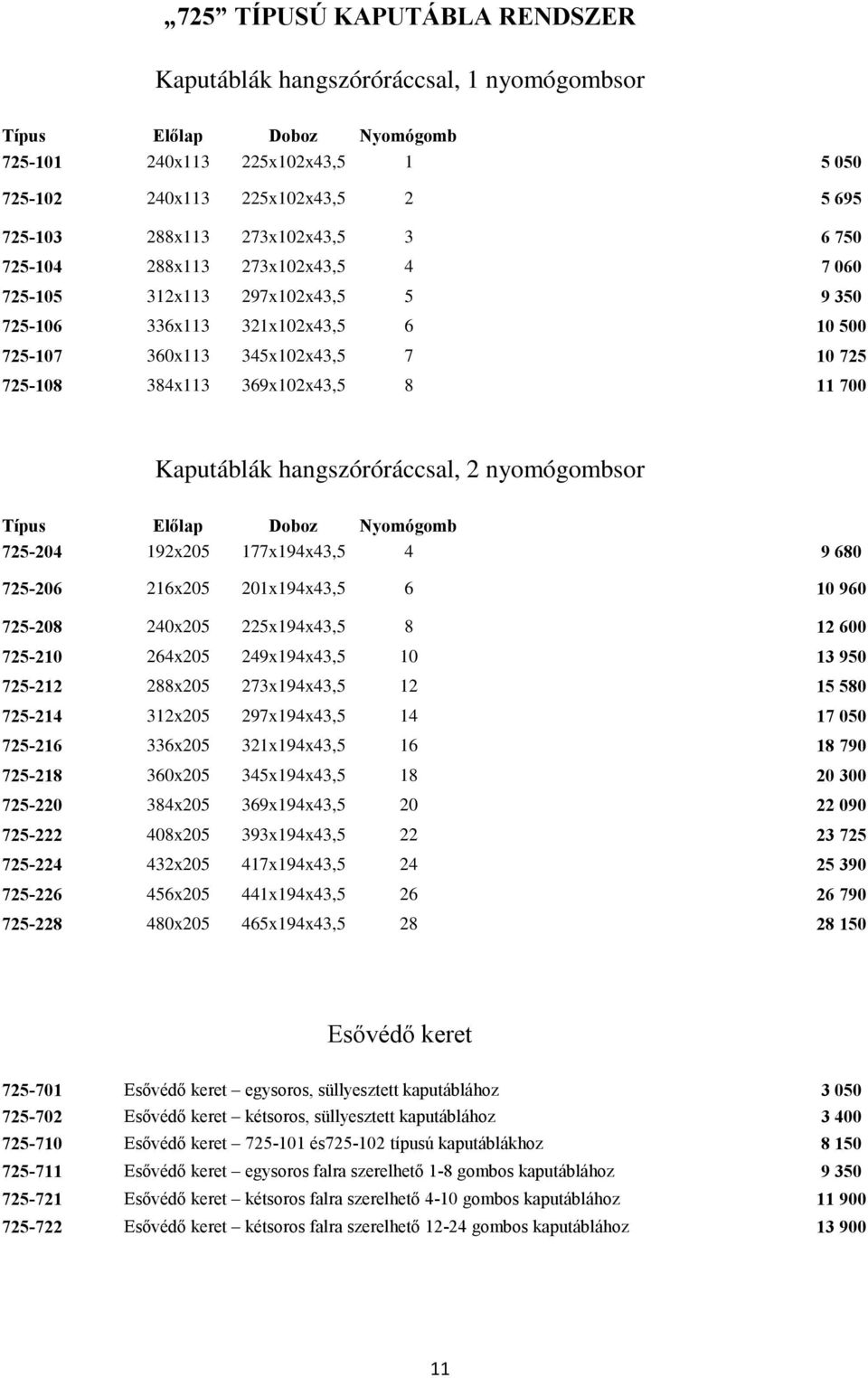 „725” TÍPUSÚ KAPUTÁBLA RENDSZER

Kaputáblák hangszóróráccsal, 1 nyomógombsor

| Típus | Előlap | Doboz | Nyomógomb | |
|---|---|---|---|---|
| 725-101 | 240x113 | 225x102x43,5 | 1 | 5 050 |
| 725-102 | 240x113 | 225x102x43,5 | 2 | 5 695 |
| 725-103 | 288x113 | 273x102x43,5 | 3 | 6 750 |
| 725-104 | 288x113 | 273x102x43,5 | 4 | 7 060 |
| 725-105 | 312x113 | 297x102x43,5 | 5 | 9 350 |
| 725-106 | 336x113 | 321x102x43,5 | 6 | 10 500 |
| 725-107 | 360x113 | 345x102x43,5 | 7 | 10 725 |
| 725-108 | 384x113 | 369x102x43,5 | 8 | 11 700 |

Kaputáblák hangszóróráccsal, 2 nyomógombsor

| Típus | Előlap | Doboz | Nyomógomb | |
|---|---|---|---|---|
| 725-204 | 192x205 | 177x194x43,5 | 4 | 9 680 |
| 725-206 | 216x205 | 201x194x43,5 | 6 | 10 960 |
| 725-208 | 240x205 | 225x194x43,5 | 8 | 12 600 |
| 725-210 | 264x205 | 249x194x43,5 | 10 | 13 950 |
| 725-212 | 288x205 | 273x194x43,5 | 12 | 15 580 |
| 725-214 | 312x205 | 297x194x43,5 | 14 | 17 050 |
| 725-216 | 336x205 | 321x194x43,5 | 16 | 18 790 |
| 725-218 | 360x205 | 345x194x43,5 | 18 | 20 300 |
| 725-220 | 384x205 | 369x194x43,5 | 20 | 22 090 |
| 725-222 | 408x205 | 393x194x43,5 | 22 | 23 725 |
| 725-224 | 432x205 | 417x194x43,5 | 24 | 25 390 |
| 725-226 | 456x205 | 441x194x43,5 | 26 | 26 790 |
| 725-228 | 480x205 | 465x194x43,5 | 28 | 28 150 |

Esővédő keret

| | | |
|---|---|---|
| 725-701 | Esővédő keret – egysoros, süllyesztett kaputáblához | 3 050 |
| 725-702 | Esővédő keret – kétsoros, süllyesztett kaputáblához | 3 400 |
| 725-710 | Esővédő keret – 725-101 és725-102 típusú kaputáblákhoz | 8 150 |
| 725-711 | Esővédő keret – egysoros falra szerelhető 1-8 gombos kaputáblához | 9 350 |
| 725-721 | Esővédő keret – kétsoros falra szerelhető 4-10 gombos kaputáblához | 11 900 |
| 725-722 | Esővédő keret – kétsoros falra szerelhető 12-24 gombos kaputáblához | 13 900 |

11